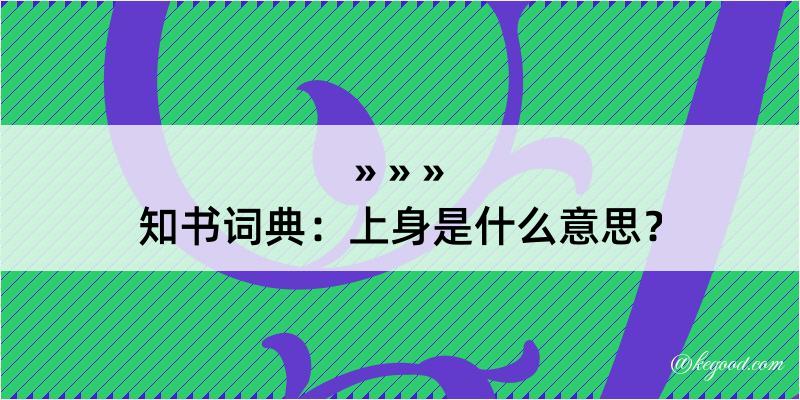 » » »
知书词典：上身是什么意思？

@kegood.com